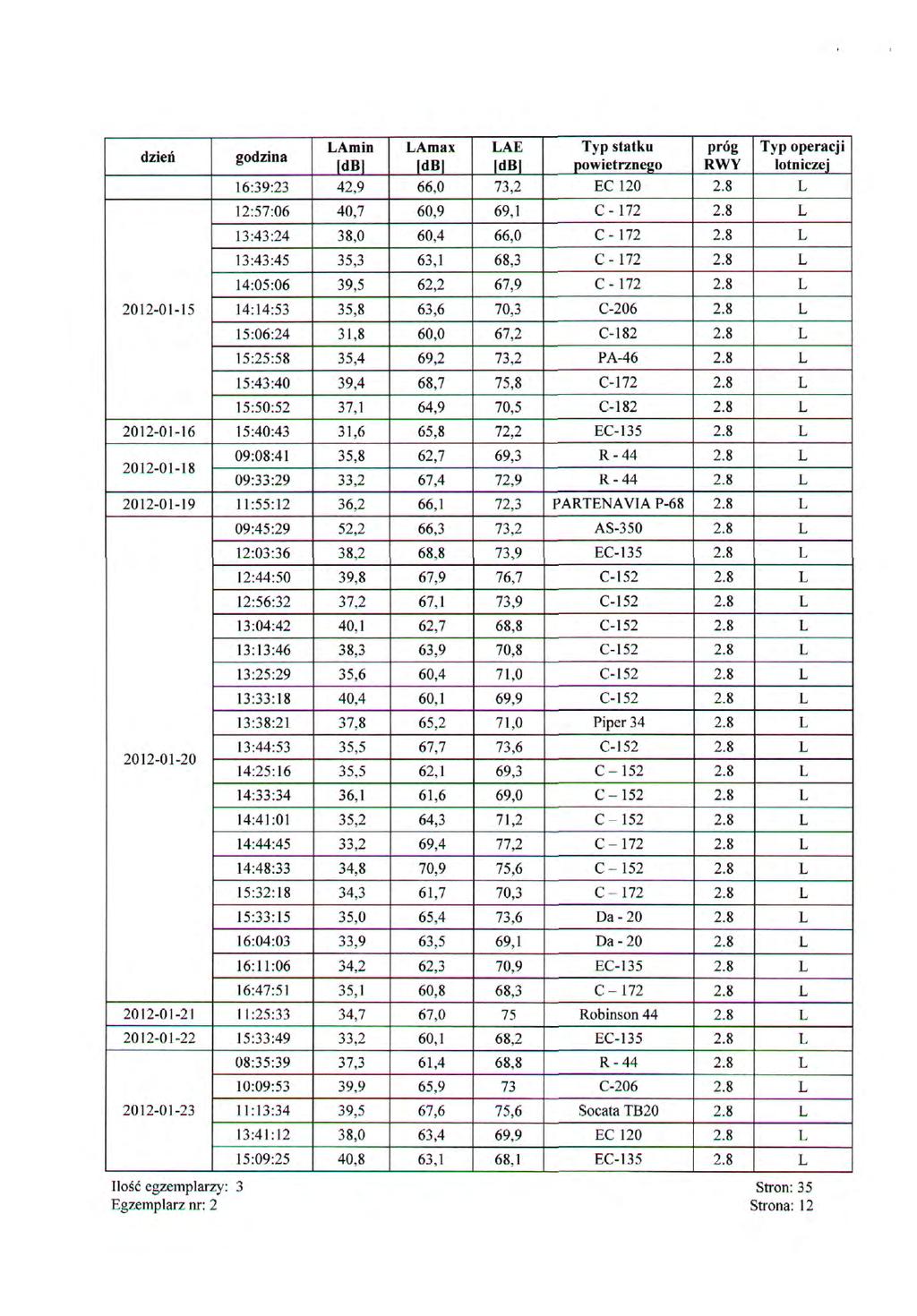 | dzień | godzina | LAmin [dB] | LAmax [dB] | LAE [dB] | Typ statku powietrznego | próg RWY | Typ operacji lotniczej |
|---|---|---|---|---|---|---|---|
| | 16:39:23 | 42,9 | 66,0 | 73,2 | EC 120 | 2.8 | L |
| 2012-01-15 | 12:57:06 | 40,7 | 60,9 | 69,1 | C - 172 | 2.8 | L |
| | 13:43:24 | 38,0 | 60,4 | 66,0 | C - 172 | 2.8 | L |
| | 13:43:45 | 35,3 | 63,1 | 68,3 | C - 172 | 2.8 | L |
| | 14:05:06 | 39,5 | 62,2 | 67,9 | C - 172 | 2.8 | L |
| | 14:14:53 | 35,8 | 63,6 | 70,3 | C-206 | 2.8 | L |
| | 15:06:24 | 31,8 | 60,0 | 67,2 | C-182 | 2.8 | L |
| | 15:25:58 | 35,4 | 69,2 | 73,2 | PA-46 | 2.8 | L |
| | 15:43:40 | 39,4 | 68,7 | 75,8 | C-172 | 2.8 | L |
| | 15:50:52 | 37,1 | 64,9 | 70,5 | C-182 | 2.8 | L |
| 2012-01-16 | 15:40:43 | 31,6 | 65,8 | 72,2 | EC-135 | 2.8 | L |
| 2012-01-18 | 09:08:41 | 35,8 | 62,7 | 69,3 | R - 44 | 2.8 | L |
| | 09:33:29 | 33,2 | 67,4 | 72,9 | R - 44 | 2.8 | L |
| 2012-01-19 | 11:55:12 | 36,2 | 66,1 | 72,3 | PARTENAVIA P-68 | 2.8 | L |
| 2012-01-20 | 09:45:29 | 52,2 | 66,3 | 73,2 | AS-350 | 2.8 | L |
| | 12:03:36 | 38,2 | 68,8 | 73,9 | EC-135 | 2.8 | L |
| | 12:44:50 | 39,8 | 67,9 | 76,7 | C-152 | 2.8 | L |
| | 12:56:32 | 37,2 | 67,1 | 73,9 | C-152 | 2.8 | L |
| | 13:04:42 | 40,1 | 62,7 | 68,8 | C-152 | 2.8 | L |
| | 13:13:46 | 38,3 | 63,9 | 70,8 | C-152 | 2.8 | L |
| | 13:25:29 | 35,6 | 60,4 | 71,0 | C-152 | 2.8 | L |
| | 13:33:18 | 40,4 | 60,1 | 69,9 | C-152 | 2.8 | L |
| | 13:38:21 | 37,8 | 65,2 | 71,0 | Piper 34 | 2.8 | L |
| | 13:44:53 | 35,5 | 67,7 | 73,6 | C-152 | 2.8 | L |
| | 14:25:16 | 35,5 | 62,1 | 69,3 | C – 152 | 2.8 | L |
| | 14:33:34 | 36,1 | 61,6 | 69,0 | C – 152 | 2.8 | L |
| | 14:41:01 | 35,2 | 64,3 | 71,2 | C – 152 | 2.8 | L |
| | 14:44:45 | 33,2 | 69,4 | 77,2 | C – 172 | 2.8 | L |
| | 14:48:33 | 34,8 | 70,9 | 75,6 | C – 152 | 2.8 | L |
| | 15:32:18 | 34,3 | 61,7 | 70,3 | C – 172 | 2.8 | L |
| | 15:33:15 | 35,0 | 65,4 | 73,6 | Da - 20 | 2.8 | L |
| | 16:04:03 | 33,9 | 63,5 | 69,1 | Da - 20 | 2.8 | L |
| | 16:11:06 | 34,2 | 62,3 | 70,9 | EC-135 | 2.8 | L |
| | 16:47:51 | 35,1 | 60,8 | 68,3 | C – 172 | 2.8 | L |
| 2012-01-21 | 11:25:33 | 34,7 | 67,0 | 75 | Robinson 44 | 2.8 | L |
| 2012-01-22 | 15:33:49 | 33,2 | 60,1 | 68,2 | EC-135 | 2.8 | L |
| 2012-01-23 | 08:35:39 | 37,3 | 61,4 | 68,8 | R - 44 | 2.8 | L |
| | 10:09:53 | 39,9 | 65,9 | 73 | C-206 | 2.8 | L |
| | 11:13:34 | 39,5 | 67,6 | 75,6 | Socata TB20 | 2.8 | L |
| | 13:41:12 | 38,0 | 63,4 | 69,9 | EC 120 | 2.8 | L |
| | 15:09:25 | 40,8 | 63,1 | 68,1 | EC-135 | 2.8 | L |

Ilość egzemplarzy: 3
Egzemplarz nr: 2

Stron: 35
Strona: 12